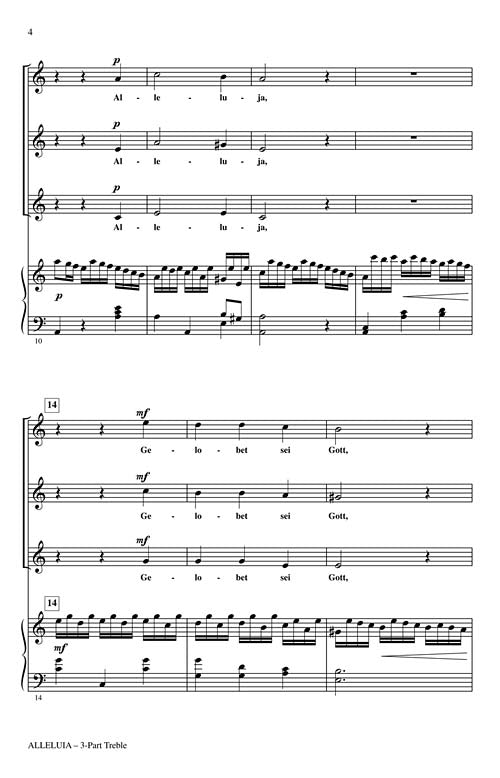 4

p
Al - le - lu - ja,

p
Al - le - lu - ja,

p
Al - le - lu - ja,

p

10

14

mf
Ge - lo - bet sei Gott,

mf
Ge - lo - bet sei Gott,

mf
Ge - lo - bet sei Gott,

14

mf

14

ALLELUIA – 3-Part Treble